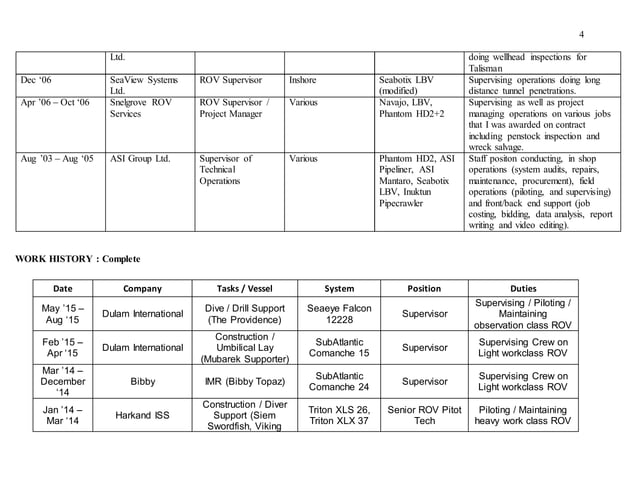 4

|  |  |  |  |  |  |
|---|---|---|---|---|---|
|  | Ltd. |  |  |  | doing wellhead inspections for Talisman |
| Dec '06 | SeaView Systems Ltd. | ROV Supervisor | Inshore | Seabotix LBV (modified) | Supervising operations doing long distance tunnel penetrations. |
| Apr '06 – Oct '06 | Snelgrove ROV Services | ROV Supervisor / Project Manager | Various | Navajo, LBV, Phantom HD2+2 | Supervising as well as project managing operations on various jobs that I was awarded on contract including penstock inspection and wreck salvage. |
| Aug '03 – Aug '05 | ASI Group Ltd. | Supervisor of Technical Operations | Various | Phantom HD2, ASI Pipeliner, ASI Mantaro, Seabotix LBV, Inuktun Pipecrawler | Staff positon conducting, in shop operations (system audits, repairs, maintenance, procurement), field operations (piloting, and supervising) and front/back end support (job costing, bidding, data analysis, report writing and video editing). |

WORK HISTORY : Complete

| Date | Company | Tasks / Vessel | System | Position | Duties |
|---|---|---|---|---|---|
| May '15 – Aug '15 | Dulam International | Dive / Drill Support (The Providence) | Seaeye Falcon 12228 | Supervisor | Supervising / Piloting / Maintaining observation class ROV |
| Feb '15 – Apr '15 | Dulam International | Construction / Umbilical Lay (Mubarek Supporter) | SubAtlantic Comanche 15 | Supervisor | Supervising Crew on Light workclass ROV |
| Mar '14 – December '14 | Bibby | IMR (Bibby Topaz) | SubAtlantic Comanche 24 | Supervisor | Supervising Crew on Light workclass ROV |
| Jan '14 – Mar '14 | Harkand ISS | Construction / Diver Support (Siem Swordfish, Viking | Triton XLS 26, Triton XLX 37 | Senior ROV Pitot Tech | Piloting / Maintaining heavy work class ROV |